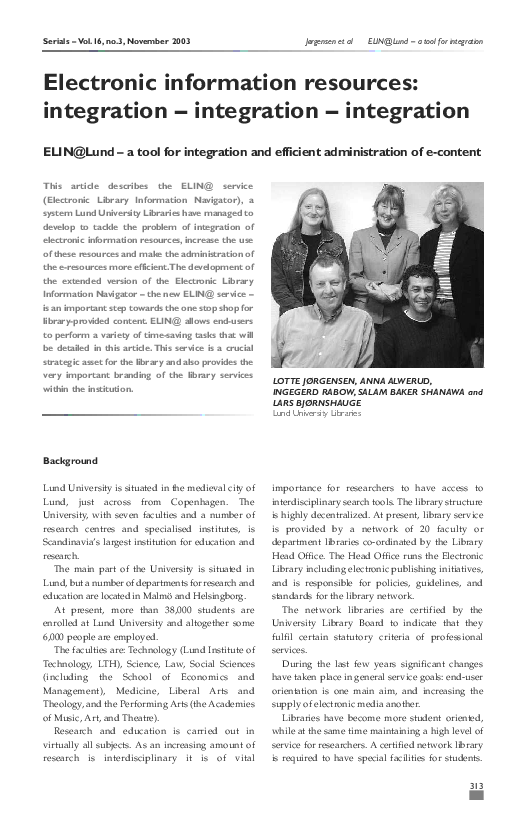 Serials – Vol. 16, no.3, November 2003

Jørgensen et al     ELIN@Lund – a tool for integration

Electronic information resources: integration – integration – integration

ELIN@Lund – a tool for integration and efficient administration of e-content

This article describes the ELIN@ service (Electronic Library Information Navigator), a system Lund University Libraries have managed to develop to tackle the problem of integration of electronic information resources, increase the use of these resources and make the administration of the e-resources more efficient. The development of the extended version of the Electronic Library Information Navigator – the new ELIN@ service – is an important step towards the one stop shop for library-provided content. ELIN@ allows end-users to perform a variety of time-saving tasks that will be detailed in this article. This service is a crucial strategic asset for the library and also provides the very important branding of the library services within the institution.

LOTTE JØRGENSEN, ANNA ALWERUD, INGEGERD RABOW, SALAM BAKER SHANAWA and LARS BJØRNSHAUGE
Lund University Libraries

Background

Lund University is situated in the medieval city of Lund, just across from Copenhagen. The University, with seven faculties and a number of research centres and specialised institutes, is Scandinavia's largest institution for education and research.

The main part of the University is situated in Lund, but a number of departments for research and education are located in Malmö and Helsingborg.

At present, more than 38,000 students are enrolled at Lund University and altogether some 6,000 people are employed.

The faculties are: Technology (Lund Institute of Technology, LTH), Science, Law, Social Sciences (including the School of Economics and Management), Medicine, Liberal Arts and Theology, and the Performing Arts (the Academies of Music, Art, and Theatre).

Research and education is carried out in virtually all subjects. As an increasing amount of research is interdisciplinary it is of vital importance for researchers to have access to interdisciplinary search tools. The library structure is highly decentralized. At present, library service is provided by a network of 20 faculty or department libraries co-ordinated by the Library Head Office. The Head Office runs the Electronic Library including electronic publishing initiatives, and is responsible for policies, guidelines, and standards for the library network.

The network libraries are certified by the University Library Board to indicate that they fulfil certain statutory criteria of professional services.

During the last few years significant changes have taken place in general service goals: end-user orientation is one main aim, and increasing the supply of electronic media another.

Libraries have become more student oriented, while at the same time maintaining a high level of service for researchers. A certified network library is required to have special facilities for students.

313